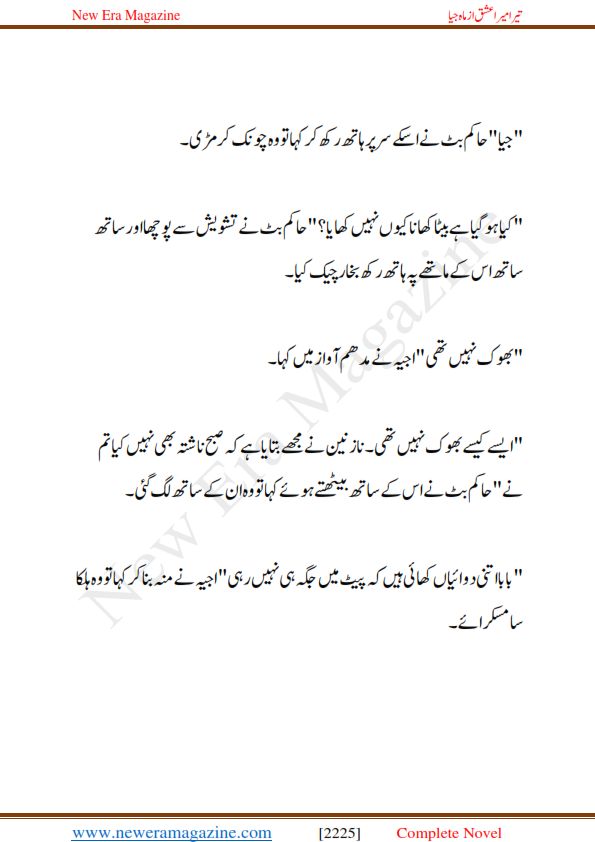 New Era Magazine

تیرا میرا عشق از ماہ جیا

"جیا" حاکم بٹ نے اسکے سر پر ہاتھ رکھ کر کہا تو وہ چونک کر مڑی۔

"کیا ہو گیا ہے بیٹا کھانا کیوں نہیں کھایا؟" حاکم بٹ نے تشویش سے پوچھا اور ساتھ ساتھ اس کے ماتھے پہ ہاتھ رکھ بخار چیک کیا۔

"بھوک نہیں تھی" اجیہ نے مدھم آواز میں کہا۔

"ایسے کیسے بھوک نہیں تھی۔ نازنین نے مجھے بتایا ہے کہ صبح ناشتہ بھی نہیں کیا تم نے" حاکم بٹ نے اس کے ساتھ بیٹھتے ہوئے کہا تو وہ ان کے ساتھ لگ گئی۔

"بابا اتنی دوائیاں کھائی ہیں کہ پیٹ میں جگہ ہی نہیں رہی" اجیہ نے منہ بنا کر کہا تو وہ ہلکا سا مسکرائے۔

New Era Magazine

www.neweramagazine.com [2225] Complete Novel